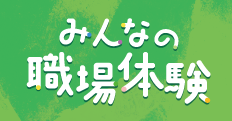 みんなの
職場体験